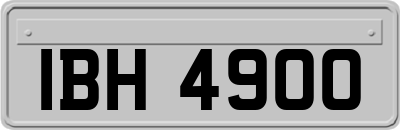 IBH 4900